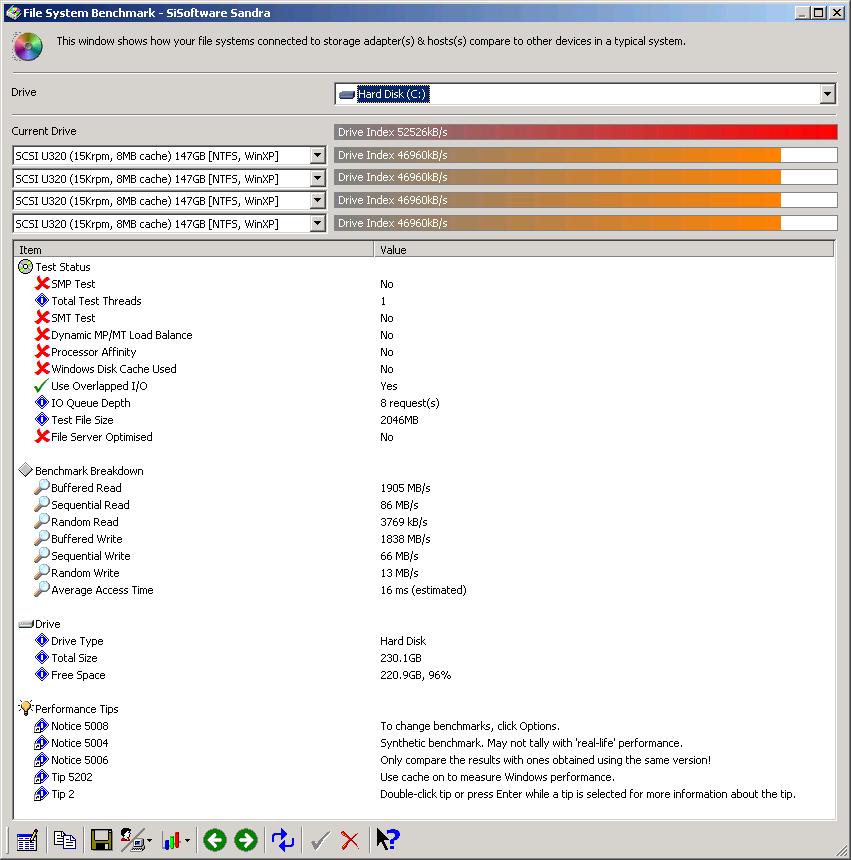 File System Benchmark - SiSoftware Sandra

This window shows how your file systems connected to storage adapter(s) & hosts(s) compare to other devices in a typical system.

Drive
Hard Disk (C:)

Current Drive
Drive Index 52526kB/s
SCSI U320 (15Krpm, 8MB cache) 147GB [NTFS, WinXP]
Drive Index 46960kB/s
SCSI U320 (15Krpm, 8MB cache) 147GB [NTFS, WinXP]
Drive Index 46960kB/s
SCSI U320 (15Krpm, 8MB cache) 147GB [NTFS, WinXP]
Drive Index 46960kB/s
SCSI U320 (15Krpm, 8MB cache) 147GB [NTFS, WinXP]
Drive Index 46960kB/s

| Item | Value |
|---|---|
| Test Status | |
| SMP Test | No |
| Total Test Threads | 1 |
| SMT Test | No |
| Dynamic MP/MT Load Balance | No |
| Processor Affinity | No |
| Windows Disk Cache Used | No |
| Use Overlapped I/O | Yes |
| IO Queue Depth | 8 request(s) |
| Test File Size | 2046MB |
| File Server Optimised | No |
| Benchmark Breakdown | |
| Buffered Read | 1905 MB/s |
| Sequential Read | 86 MB/s |
| Random Read | 3769 kB/s |
| Buffered Write | 1838 MB/s |
| Sequential Write | 66 MB/s |
| Random Write | 13 MB/s |
| Average Access Time | 16 ms (estimated) |
| Drive | |
| Drive Type | Hard Disk |
| Total Size | 230.1GB |
| Free Space | 220.9GB, 96% |
| Performance Tips | |
| Notice 5008 | To change benchmarks, click Options. |
| Notice 5004 | Synthetic benchmark. May not tally with 'real-life' performance. |
| Notice 5006 | Only compare the results with ones obtained using the same version! |
| Tip 5202 | Use cache on to measure Windows performance. |
| Tip 2 | Double-click tip or press Enter while a tip is selected for more information about the tip. |